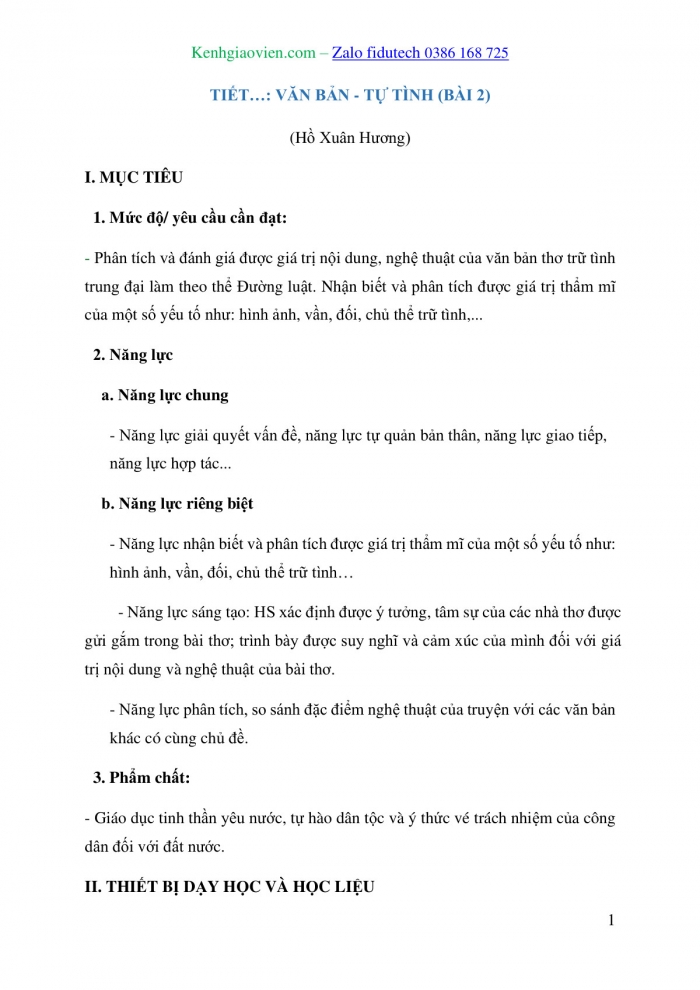 Kenhgiaovien.com – Zalo fidutech 0386 168 725

TIẾT…: VĂN BẢN - TỰ TÌNH (BÀI 2)

(Hồ Xuân Hương)

I. MỤC TIÊU

1. Mức độ/ yêu cầu cần đạt:

- Phân tích và đánh giá được giá trị nội dung, nghệ thuật của văn bản thơ trữ tình trung đại làm theo thể Đường luật. Nhận biết và phân tích được giá trị thẩm mĩ của một số yếu tố như: hình ảnh, vần, đối, chủ thể trữ tình,...

2. Năng lực

a. Năng lực chung

- Năng lực giải quyết vấn đề, năng lực tự quản bản thân, năng lực giao tiếp, năng lực hợp tác...

b. Năng lực riêng biệt

- Năng lực nhận biết và phân tích được giá trị thẩm mĩ của một số yếu tố như: hình ảnh, vần, đối, chủ thể trữ tình…

- Năng lực sáng tạo: HS xác định được ý tưởng, tâm sự của các nhà thơ được gửi gắm trong bài thơ; trình bày được suy nghĩ và cảm xúc của mình đối với giá trị nội dung và nghệ thuật của bài thơ.

- Năng lực phân tích, so sánh đặc điểm nghệ thuật của truyện với các văn bản khác có cùng chủ đề.

3. Phẩm chất:

- Giáo dục tinh thần yêu nước, tự hào dân tộc và ý thức vé trách nhiệm của công dân đối với đất nước.

II. THIẾT BỊ DẠY HỌC VÀ HỌC LIỆU

1